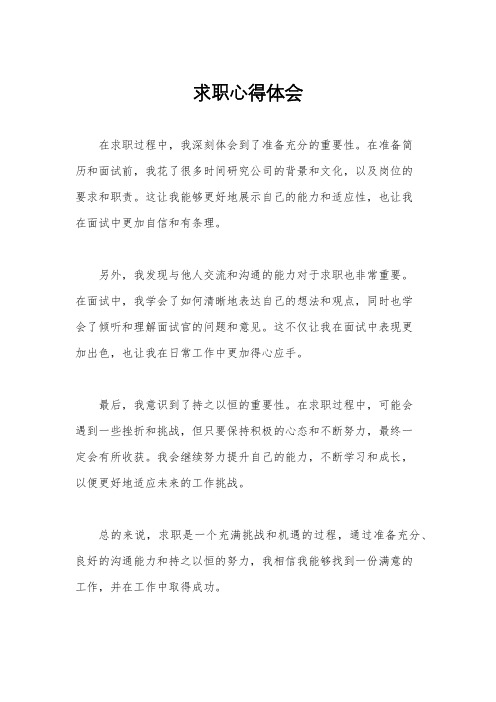 求职心得体会

在求职过程中，我深刻体会到了准备充分的重要性。在准备简历和面试前，我花了很多时间研究公司的背景和文化，以及岗位的要求和职责。这让我能够更好地展示自己的能力和适应性，也让我在面试中更加自信和有条理。

另外，我发现与他人交流和沟通的能力对于求职也非常重要。在面试中，我学会了如何清晰地表达自己的想法和观点，同时也学会了倾听和理解面试官的问题和意见。这不仅让我在面试中表现更加出色，也让我在日常工作中更加得心应手。

最后，我意识到了持之以恒的重要性。在求职过程中，可能会遇到一些挫折和挑战，但只要保持积极的心态和不断努力，最终一定会有所收获。我会继续努力提升自己的能力，不断学习和成长，以便更好地适应未来的工作挑战。

总的来说，求职是一个充满挑战和机遇的过程，通过准备充分、良好的沟通能力和持之以恒的努力，我相信我能够找到一份满意的工作，并在工作中取得成功。